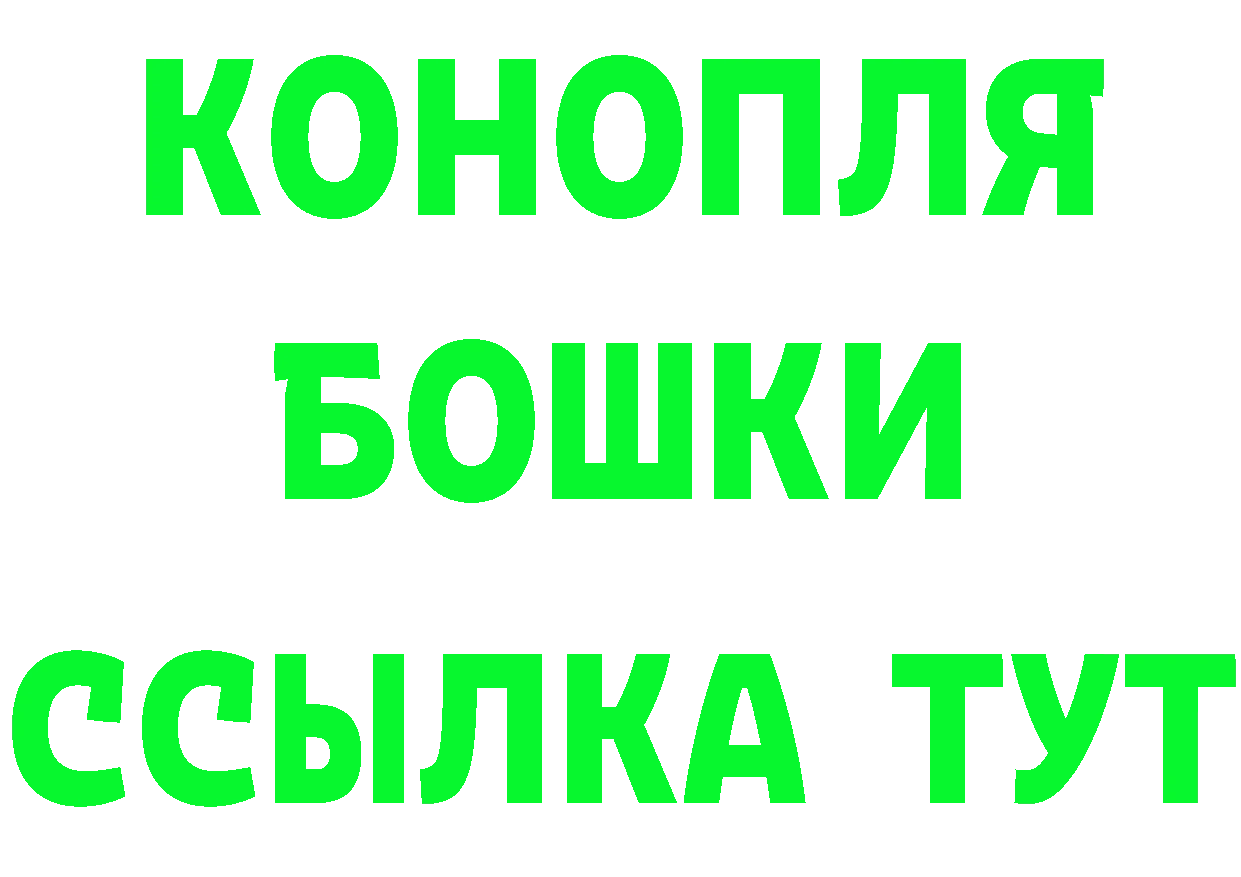 КОНОПЛЯ
БОШКИ
ССЫЛКА ТУТ